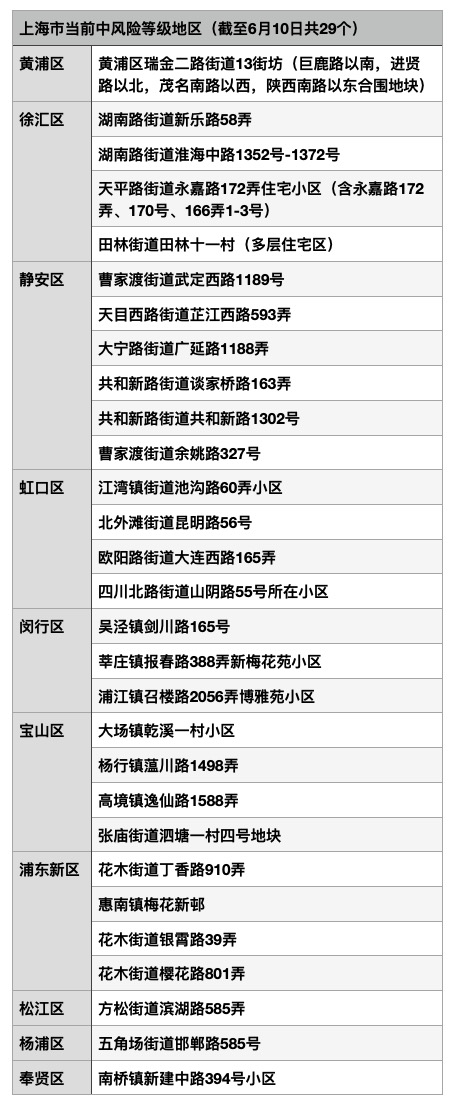 上海市当前中风险等级地区（截至6月10日共29个）

| | |
|---|---|
| 黄浦区 | 黄浦区瑞金二路街道13街坊（巨鹿路以南，进贤路以北，茂名南路以西，陕西南路以东合围地块） |
| 徐汇区 | 湖南路街道新乐路58弄 |
| | 湖南路街道淮海中路1352号-1372号 |
| | 天平路街道永嘉路172弄住宅小区（含永嘉路172弄、170号、166弄1-3号） |
| | 田林街道田林十一村（多层住宅区） |
| 静安区 | 曹家渡街道武定西路1189号 |
| | 天目西路街道芷江西路593弄 |
| | 大宁路街道广延路1188弄 |
| | 共和新路街道谈家桥路163弄 |
| | 共和新路街道共和新路1302号 |
| | 曹家渡街道余姚路327号 |
| 虹口区 | 江湾镇街道池沟路60弄小区 |
| | 北外滩街道昆明路56号 |
| | 欧阳路街道大连西路165弄 |
| | 四川北路街道山阴路55号所在小区 |
| 闵行区 | 吴泾镇剑川路165号 |
| | 莘庄镇报春路388弄新梅花苑小区 |
| | 浦江镇召楼路2056弄博雅苑小区 |
| 宝山区 | 大场镇乾溪一村小区 |
| | 杨行镇蕰川路1498弄 |
| | 高境镇逸仙路1588弄 |
| | 张庙街道泗塘一村四号地块 |
| 浦东新区 | 花木街道丁香路910弄 |
| | 惠南镇梅花新邨 |
| | 花木街道银霄路39弄 |
| | 花木街道樱花路801弄 |
| 松江区 | 方松街道滨湖路585弄 |
| 杨浦区 | 五角场街道邯郸路585号 |
| 奉贤区 | 南桥镇新建中路394号小区 |